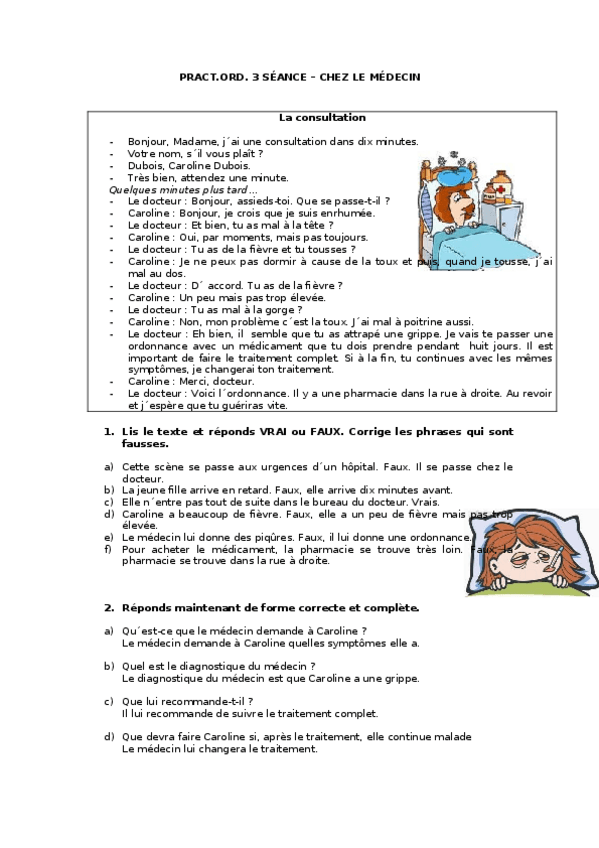 PRACT.ORD. 3 SÉANCE – CHEZ LE MÉDECIN

La consultation

- Bonjour, Madame, j´ai une consultation dans dix minutes.
- Votre nom, s´il vous plaît ?
- Dubois, Caroline Dubois.
- Très bien, attendez une minute.

Quelques minutes plus tard…

- Le docteur : Bonjour, assieds-toi. Que se passe-t-il ?
- Caroline : Bonjour, je crois que je suis enrhumée.
- Le docteur : Et bien, tu as mal à la tête ?
- Caroline : Oui, par moments, mais pas toujours.
- Le docteur : Tu as de la fièvre et tu tousses ?
- Caroline : Je ne peux pas dormir à cause de la toux et puis, quand je tousse, j´ai mal au dos.
- Le docteur : D´ accord. Tu as de la fièvre ?
- Caroline : Un peu mais pas trop élevée.
- Le docteur : Tu as mal à la gorge ?
- Caroline : Non, mon problème c´est la toux. J´ai mal à poitrine aussi.
- Le docteur : Eh bien, il semble que tu as attrapé une grippe. Je vais te passer une ordonnance avec un médicament que tu dois prendre pendant huit jours. Il est important de faire le traitement complet. Si à la fin, tu continues avec les mêmes symptômes, je changerai ton traitement.
- Caroline : Merci, docteur.
- Le docteur : Voici l´ordonnance. Il y a une pharmacie dans la rue à droite. Au revoir et j´espère que tu guériras vite.

1. Lis le texte et réponds VRAI ou FAUX. Corrige les phrases qui sont fausses.

a) Cette scène se passe aux urgences d´un hôpital. Faux. Il se passe chez le docteur.
b) La jeune fille arrive en retard. Faux, elle arrive dix minutes avant.
c) Elle n´entre pas tout de suite dans le bureau du docteur. Vrais.
d) Caroline a beaucoup de fièvre. Faux, elle a un peu de fièvre mais pas trop élevée.
e) Le médecin lui donne des piqûres. Faux, il lui donne une ordonnance.
f) Pour acheter le médicament, la pharmacie se trouve très loin. Faux, la pharmacie se trouve dans la rue à droite.

2. Réponds maintenant de forme correcte et complète.

a) Qu´est-ce que le médecin demande à Caroline ?
Le médecin demande à Caroline quelles symptômes elle a.

b) Quel est le diagnostique du médecin ?
Le diagnostique du médecin est que Caroline a une grippe.

c) Que lui recommande-t-il ?
Il lui recommande de suivre le traitement complet.

d) Que devra faire Caroline si, après le traitement, elle continue malade
Le médecin lui changera le traitement.